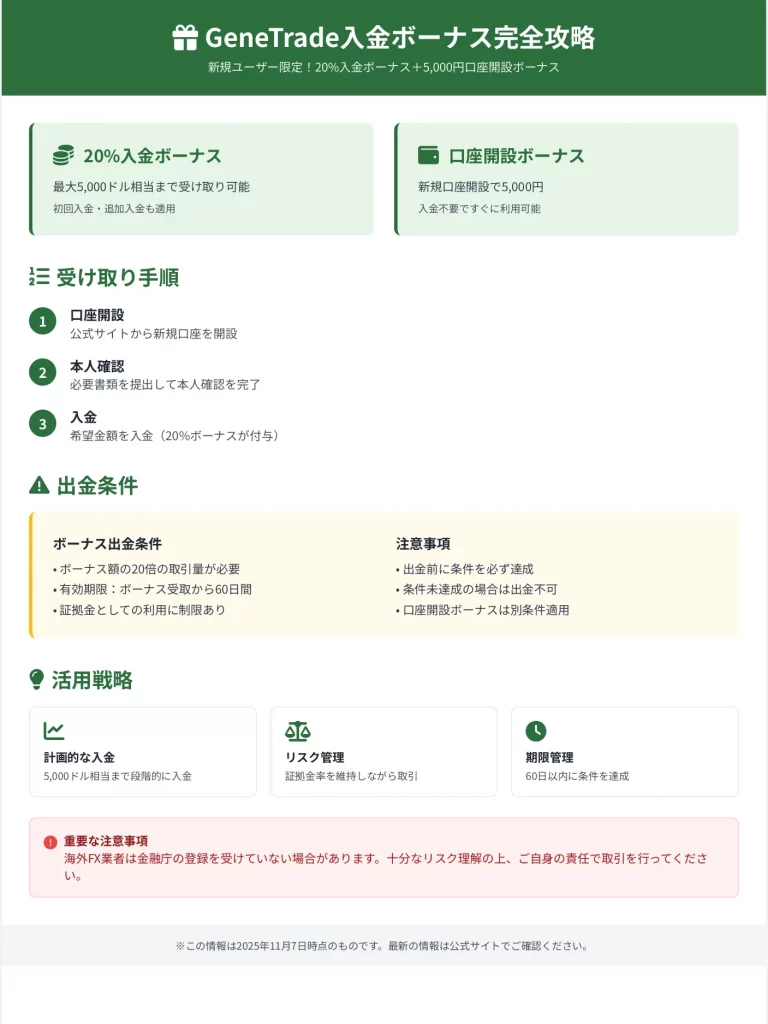 GeneTrade入金ボーナス完全攻略

新規ユーザー限定！20%入金ボーナス＋5,000円口座開設ボーナス

20%入金ボーナス

最大5,000ドル相当まで受け取り可能

初回入金・追加入金も適用

口座開設ボーナス

新規口座開設で5,000円

入金不要ですぐに利用可能

受け取り手順

1 口座開設
公式サイトから新規口座を開設

2 本人確認
必要書類を提出して本人確認を完了

3 入金
希望金額を入金（20%ボーナスが付与）

出金条件

ボーナス出金条件

• ボーナス額の20倍の取引量が必要
• 有効期限：ボーナス受取から60日間
• 証拠金としての利用に制限あり

注意事項

• 出金前に条件を必ず達成
• 条件未達成の場合は出金不可
• 口座開設ボーナスは別条件適用

活用戦略

計画的な入金
5,000ドル相当まで段階的に入金

リスク管理
証拠金率を維持しながら取引

期限管理
60日以内に条件を達成

重要な注意事項
海外FX業者は金融庁の登録を受けていない場合があります。十分なリスク理解の上、ご自身の責任で取引を行ってください。

※この情報は2025年11月7日時点のものです。最新の情報は公式サイトでご確認ください。